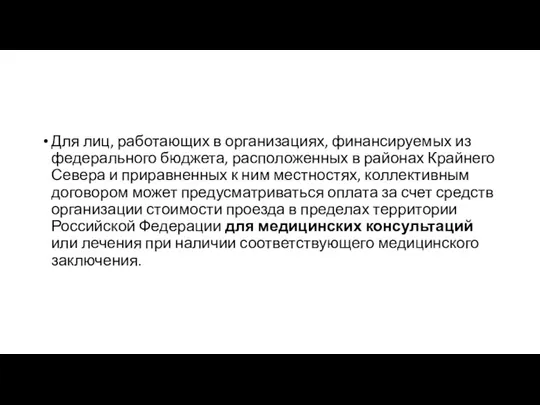 • Для лиц, работающих в организациях, финансируемых из федерального бюджета, расположенных в районах Крайнего Севера и приравненных к ним местностях, коллективным договором может предусматриваться оплата за счет средств организации стоимости проезда в пределах территории Российской Федерации для медицинских консультаций или лечения при наличии соответствующего медицинского заключения.